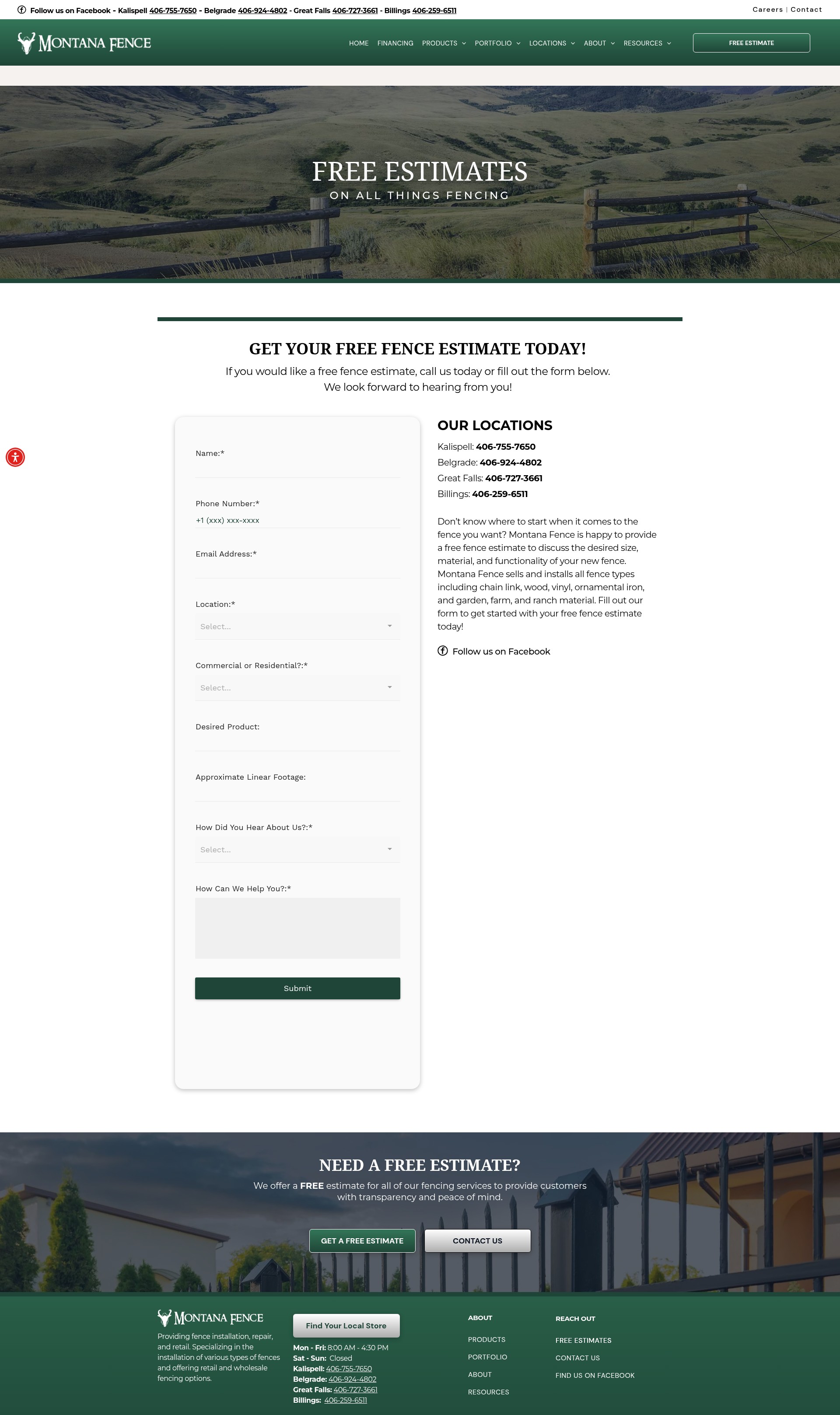 Follow us on Facebook - Kalispell 406-755-7650 - Belgrade 406-924-4802 - Great Falls 406-727-3661 - Billings 406-259-6511

Careers | Contact

MONTANA FENCE

HOME FINANCING PRODUCTS PORTFOLIO LOCATIONS ABOUT RESOURCES FREE ESTIMATE

FREE ESTIMATES
ON ALL THINGS FENCING

GET YOUR FREE FENCE ESTIMATE TODAY!

If you would like a free fence estimate, call us today or fill out the form below. We look forward to hearing from you!

Name:*

Phone Number:*
+1 (xxx) xxx-xxxx

Email Address:*

Location:*
Select...

Commercial or Residential?:*
Select...

Desired Product:

Approximate Linear Footage:

How Did You Hear About Us?:*
Select...

How Can We Help You?:*

Submit

OUR LOCATIONS

Kalispell: 406-755-7650
Belgrade: 406-924-4802
Great Falls: 406-727-3661
Billings: 406-259-6511

Don't know where to start when it comes to the fence you want? Montana Fence is happy to provide a free fence estimate to discuss the desired size, material, and functionality of your new fence. Montana Fence sells and installs all fence types including chain link, wood, vinyl, ornamental iron, and garden, farm, and ranch material. Fill out our form to get started with your free fence estimate today!

Follow us on Facebook

NEED A FREE ESTIMATE?

We offer a FREE estimate for all of our fencing services to provide customers with transparency and peace of mind.

GET A FREE ESTIMATE CONTACT US

MONTANA FENCE

Providing fence installation, repair, and retail. Specializing in the installation of various types of fences and offering retail and wholesale fencing options.

Find Your Local Store

Mon - Fri: 8:00 AM - 4:30 PM
Sat - Sun: Closed
Kalispell: 406-755-7650
Belgrade: 406-924-4802
Great Falls: 406-727-3661
Billings: 406-259-6511

ABOUT
PRODUCTS
PORTFOLIO
ABOUT
RESOURCES

REACH OUT
FREE ESTIMATES
CONTACT US
FIND US ON FACEBOOK